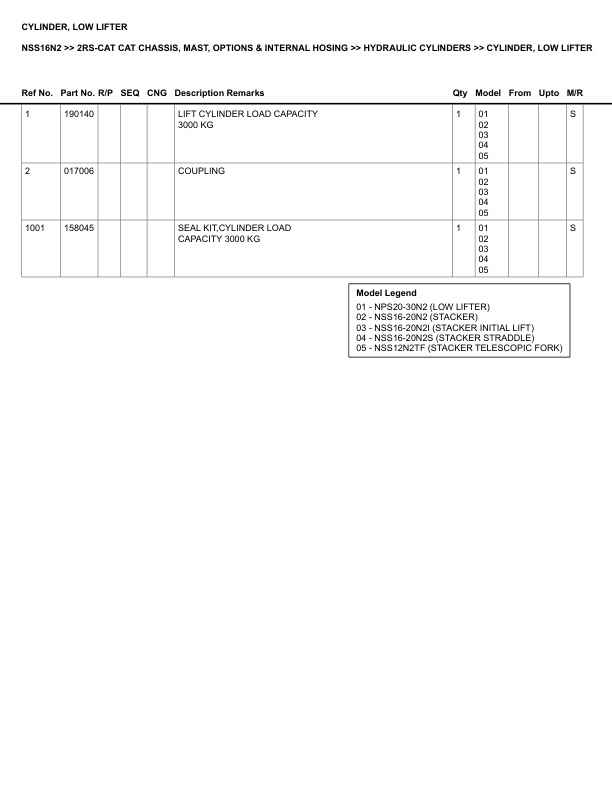 CYLINDER, LOW LIFTER

NSS16N2 >> 2RS-CAT CAT CHASSIS, MAST, OPTIONS & INTERNAL HOSING >> HYDRAULIC CYLINDERS >> CYLINDER, LOW LIFTER

| Ref No. | Part No. | R/P | SEQ | CNG | Description Remarks | Qty | Model | From | Upto | M/R |
|---|---|---|---|---|---|---|---|---|---|---|
| 1 | 190140 | | | | LIFT CYLINDER LOAD CAPACITY 3000 KG | 1 | 01 02 03 04 05 | | | S |
| 2 | 017006 | | | | COUPLING | 1 | 01 02 03 04 05 | | | S |
| 1001 | 158045 | | | | SEAL KIT,CYLINDER LOAD CAPACITY 3000 KG | 1 | 01 02 03 04 05 | | | S |

Model Legend
01 - NPS20-30N2 (LOW LIFTER)
02 - NSS16-20N2 (STACKER)
03 - NSS16-20N2I (STACKER INITIAL LIFT)
04 - NSS16-20N2S (STACKER STRADDLE)
05 - NSS12N2TF (STACKER TELESCOPIC FORK)